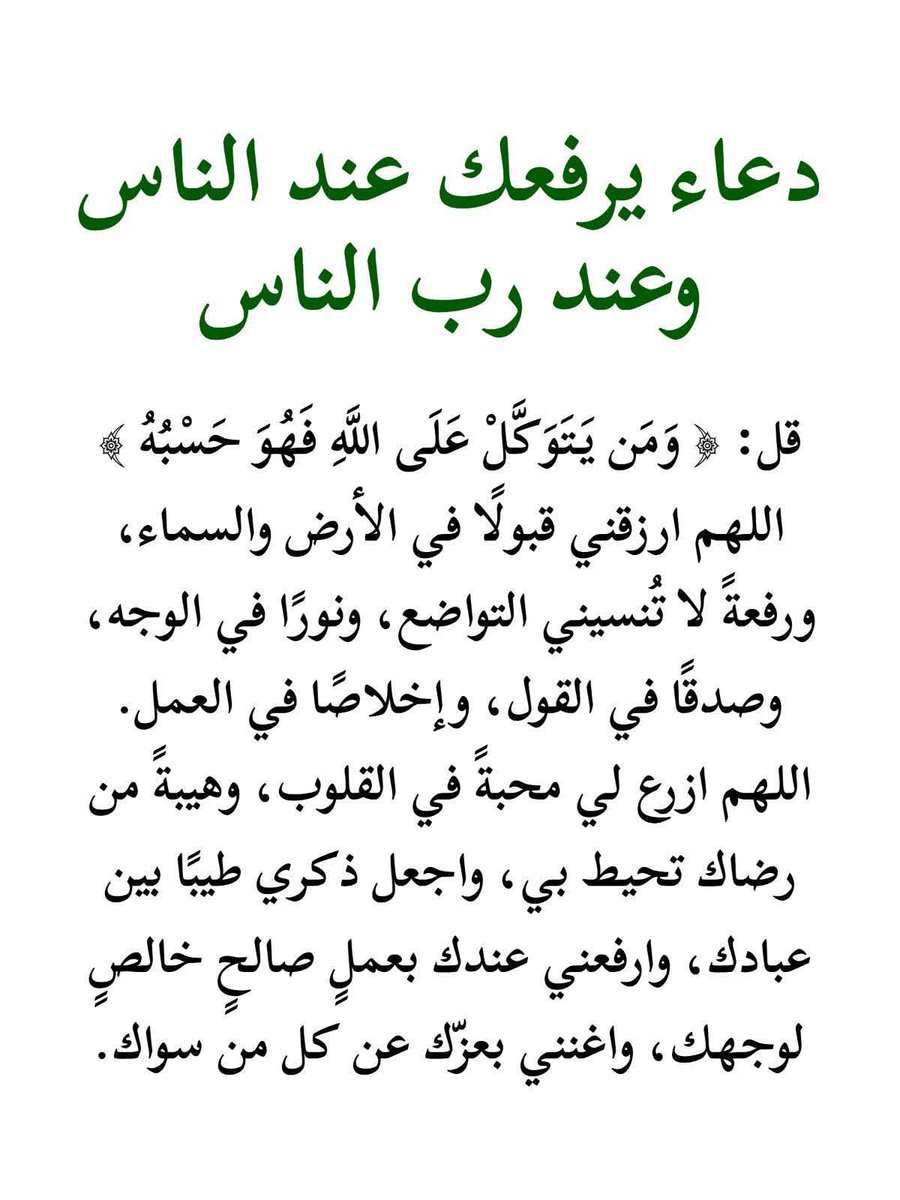 دعاء يرفعك عند الناس وعند رب الناس

قل: ﴿ وَمَن يَتَوَكَّلْ عَلَى اللَّهِ فَهُوَ حَسْبُهُ ﴾
اللهم ارزقني قبولًا في الأرض والسماء، ورفعةً لا تُنسيني التواضع، ونورًا في الوجه، وصدقًا في القول، وإخلاصًا في العمل.
اللهم ازرع لي محبةً في القلوب، وهيبةً من رضاك تحيط بي، واجعل ذكري طيبًا بين عبادك، وارفعني عندك بعملٍ صالحٍ خالصٍ لوجهك، واغنني بعزّك عن كل من سواك.